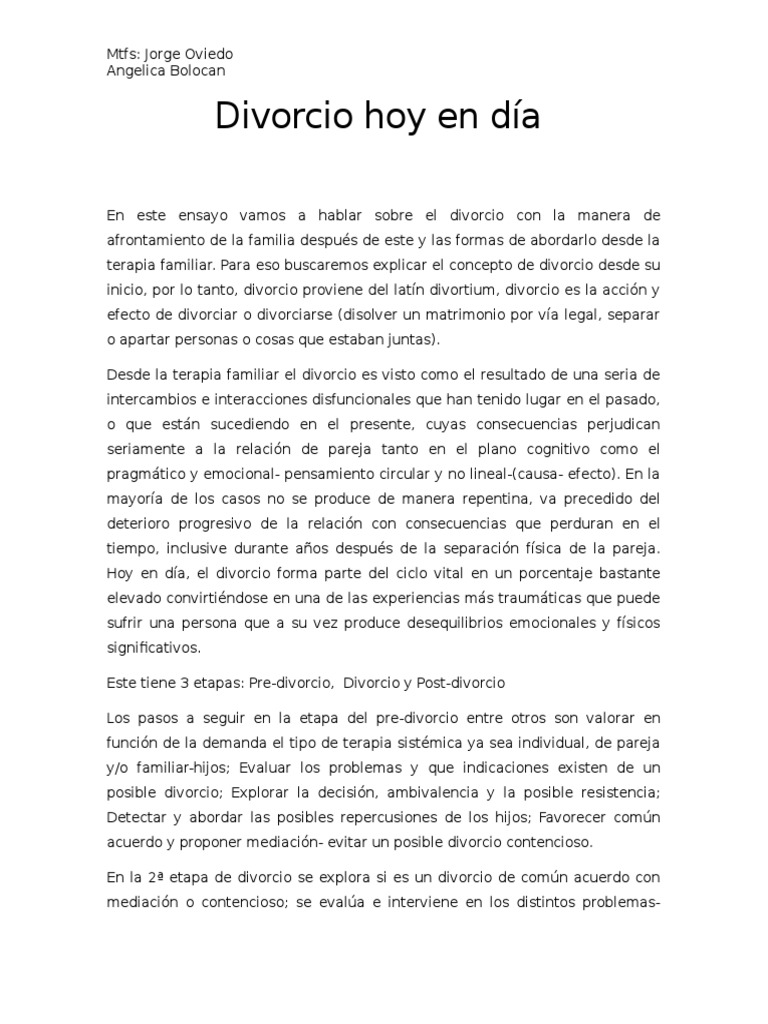 Mtfs: Jorge Oviedo
Angelica Bolocan

Divorcio hoy en día

En este ensayo vamos a hablar sobre el divorcio con la manera de afrontamiento de la familia después de este y las formas de abordarlo desde la terapia familiar. Para eso buscaremos explicar el concepto de divorcio desde su inicio, por lo tanto, divorcio proviene del latín divortium, divorcio es la acción y efecto de divorciar o divorciarse (disolver un matrimonio por vía legal, separar o apartar personas o cosas que estaban juntas).

Desde la terapia familiar el divorcio es visto como el resultado de una seria de intercambios e interacciones disfuncionales que han tenido lugar en el pasado, o que están sucediendo en el presente, cuyas consecuencias perjudican seriamente a la relación de pareja tanto en el plano cognitivo como el pragmático y emocional- pensamiento circular y no lineal-(causa- efecto). En la mayoría de los casos no se produce de manera repentina, va precedido del deterioro progresivo de la relación con consecuencias que perduran en el tiempo, inclusive durante años después de la separación física de la pareja. Hoy en día, el divorcio forma parte del ciclo vital en un porcentaje bastante elevado convirtiéndose en una de las experiencias más traumáticas que puede sufrir una persona que a su vez produce desequilibrios emocionales y físicos significativos.

Este tiene 3 etapas: Pre-divorcio, Divorcio y Post-divorcio

Los pasos a seguir en la etapa del pre-divorcio entre otros son valorar en función de la demanda el tipo de terapia sistémica ya sea individual, de pareja y/o familiar-hijos; Evaluar los problemas y que indicaciones existen de un posible divorcio; Explorar la decisión, ambivalencia y la posible resistencia; Detectar y abordar las posibles repercusiones de los hijos; Favorecer común acuerdo y proponer mediación- evitar un posible divorcio contencioso.

En la 2ª etapa de divorcio se explora si es un divorcio de común acuerdo con mediación o contencioso; se evalúa e interviene en los distintos problemas-